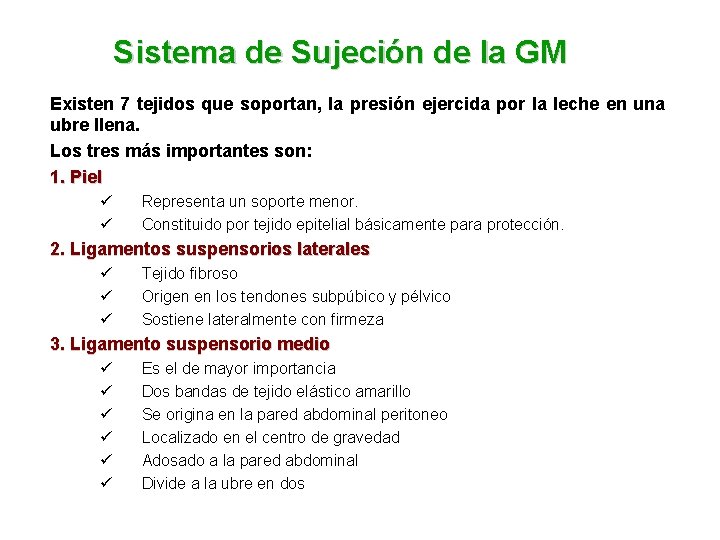 Sistema de Sujeción de la GM

Existen 7 tejidos que soportan, la presión ejercida por la leche en una ubre llena.

Los tres más importantes son:

1. Piel

✓ Representa un soporte menor.
✓ Constituido por tejido epitelial básicamente para protección.

2. Ligamentos suspensorios laterales

✓ Tejido fibroso
✓ Origen en los tendones subpúbico y pélvico
✓ Sostiene lateralmente con firmeza

3. Ligamento suspensorio medio

✓ Es el de mayor importancia
✓ Dos bandas de tejido elástico amarillo
✓ Se origina en la pared abdominal peritoneo
✓ Localizado en el centro de gravedad
✓ Adosado a la pared abdominal
✓ Divide a la ubre en dos